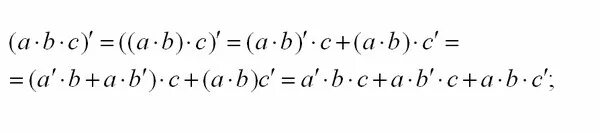 $(a \cdot b \cdot c)' = ((a \cdot b) \cdot c)' = (a \cdot b)' \cdot c + (a \cdot b) \cdot c' =$
$= (a' \cdot b + a \cdot b') \cdot c + (a \cdot b)c' = a' \cdot b \cdot c + a \cdot b' \cdot c + a \cdot b \cdot c';$